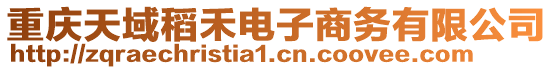 重庆天域稻禾电子商务有限公司
http://zqraechristia1.cn.coovee.com